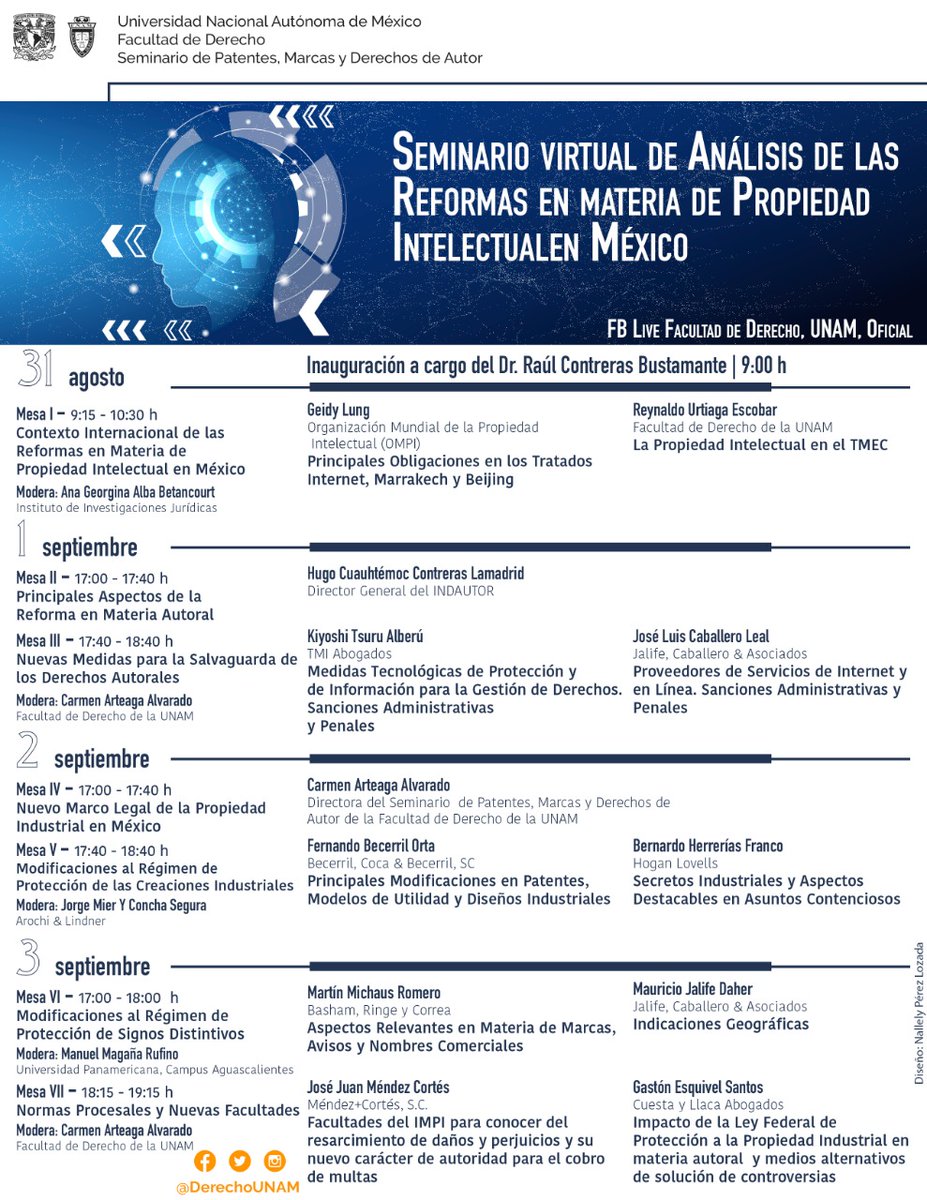 Universidad Nacional Autónoma de México
Facultad de Derecho
Seminario de Patentes, Marcas y Derechos de Autor

SEMINARIO VIRTUAL DE ANÁLISIS DE LAS REFORMAS EN MATERIA DE PROPIEDAD INTELECTUALEN MÉXICO

FB LIVE FACULTAD DE DERECHO, UNAM, OFICIAL

31 agosto

Inauguración a cargo del Dr. Raúl Contreras Bustamante | 9:00 h

Mesa I – 9:15 - 10:30 h
Contexto Internacional de las Reformas en Materia de Propiedad Intelectual en México
Modera: Ana Georgina Alba Betancourt
Instituto de Investigaciones Jurídicas

Geidy Lung
Organización Mundial de la Propiedad Intelectual (OMPI)
Principales Obligaciones en los Tratados Internet, Marrakech y Beijing

Reynaldo Urtiaga Escobar
Facultad de Derecho de la UNAM
La Propiedad Intelectual en el TMEC

1 septiembre

Mesa II – 17:00 - 17:40 h
Principales Aspectos de la Reforma en Materia Autoral

Hugo Cuauhtémoc Contreras Lamadrid
Director General del INDAUTOR

Mesa III – 17:40 - 18:40 h
Nuevas Medidas para la Salvaguarda de los Derechos Autorales
Modera: Carmen Arteaga Alvarado
Facultad de Derecho de la UNAM

Kiyoshi Tsuru Alberú
TMI Abogados
Medidas Tecnológicas de Protección y de Información para la Gestión de Derechos. Sanciones Administrativas y Penales

José Luis Caballero Leal
Jalife, Caballero & Asociados
Proveedores de Servicios de Internet y en Línea. Sanciones Administrativas y Penales

2 septiembre

Mesa IV – 17:00 - 17:40 h
Nuevo Marco Legal de la Propiedad Industrial en México

Carmen Arteaga Alvarado
Directora del Seminario de Patentes, Marcas y Derechos de Autor de la Facultad de Derecho de la UNAM

Mesa V – 17:40 - 18:40 h
Modificaciones al Régimen de Protección de las Creaciones Industriales
Modera: Jorge Mier Y Concha Segura
Arochi & Lindner

Fernando Becerril Orta
Becerril, Coca & Becerril, SC
Principales Modificaciones en Patentes, Modelos de Utilidad y Diseños Industriales

Bernardo Herrerías Franco
Hogan Lovells
Secretos Industriales y Aspectos Destacables en Asuntos Contenciosos

3 septiembre

Mesa VI – 17:00 - 18:00 h
Modificaciones al Régimen de Protección de Signos Distintivos
Modera: Manuel Magaña Rufino
Universidad Panamericana, Campus Aguascalientes

Martín Michaus Romero
Basham, Ringe y Correa
Aspectos Relevantes en Materia de Marcas, Avisos y Nombres Comerciales

Mauricio Jalife Daher
Jalife, Caballero & Asociados
Indicaciones Geográficas

Mesa VII – 18:15 - 19:15 h
Normas Procesales y Nuevas Facultades
Modera: Carmen Arteaga Alvarado
Facultad de Derecho de la UNAM

José Juan Méndez Cortés
Méndez+Cortés, S.C.
Facultades del IMPI para conocer del resarcimiento de daños y perjuicios y su nuevo carácter de autoridad para el cobro de multas

Gastón Esquivel Santos
Cuesta y Llaca Abogados
Impacto de la Ley Federal de Protección a la Propiedad Industrial en materia autoral y medios alternativos de solución de controversias

@DerechoUNAM

Diseño: Nallely Pérez Lozada